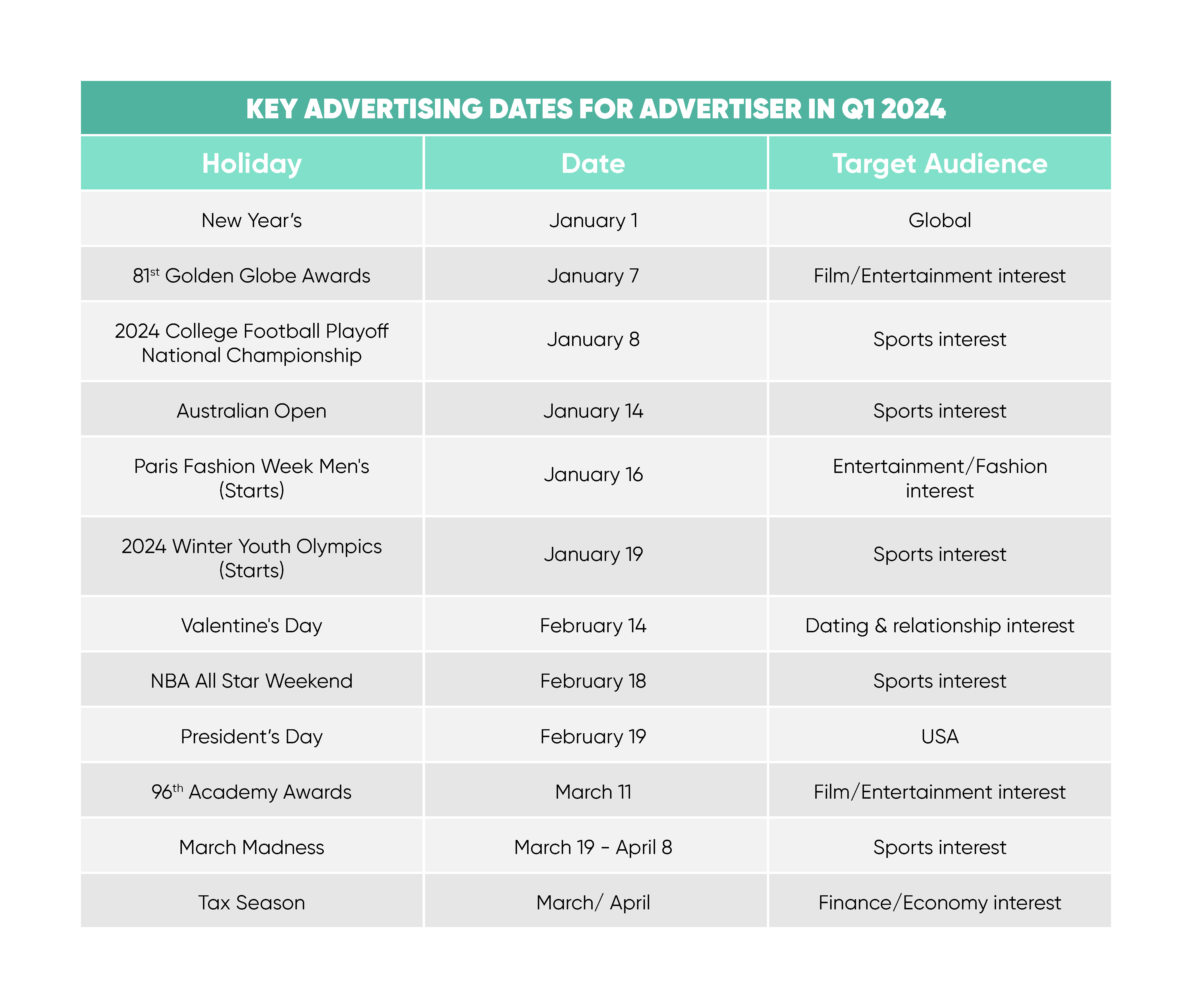 KEY ADVERTISING DATES FOR ADVERTISER IN Q1 2024

| Holiday | Date | Target Audience |
|---|---|---|
| New Year’s | January 1 | Global |
| 81st Golden Globe Awards | January 7 | Film/Entertainment interest |
| 2024 College Football Playoff National Championship | January 8 | Sports interest |
| Australian Open | January 14 | Sports interest |
| Paris Fashion Week Men's (Starts) | January 16 | Entertainment/Fashion interest |
| 2024 Winter Youth Olympics (Starts) | January 19 | Sports interest |
| Valentine's Day | February 14 | Dating & relationship interest |
| NBA All Star Weekend | February 18 | Sports interest |
| President’s Day | February 19 | USA |
| 96th Academy Awards | March 11 | Film/Entertainment interest |
| March Madness | March 19 - April 8 | Sports interest |
| Tax Season | March/ April | Finance/Economy interest |